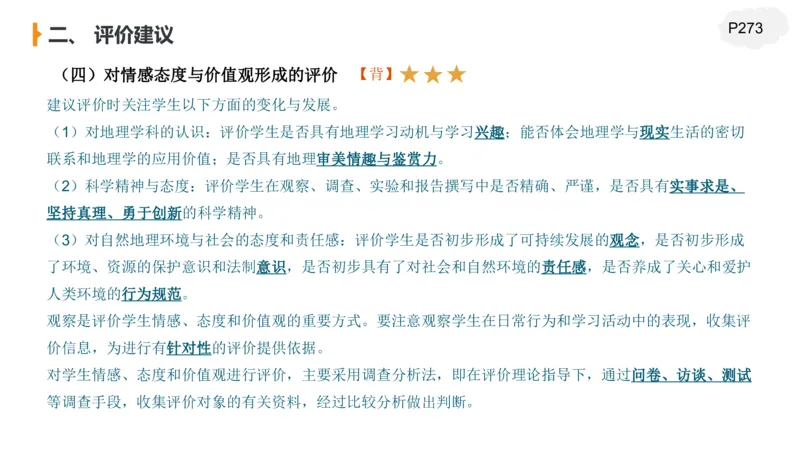 二、 评价建议

P273

（四）对情感态度与价值观形成的评价 【背】★★★

建议评价时关注学生以下方面的变化与发展。

（1）对地理学科的认识：评价学生是否具有地理学习动机与学习兴趣；能否体会地理学与现实生活的密切联系和地理学的应用价值；是否具有地理审美情趣与鉴赏力。

（2）科学精神与态度：评价学生在观察、调查、实验和报告撰写中是否精确、严谨，是否具有实事求是、坚持真理、勇于创新的科学精神。

（3）对自然地理环境与社会的态度和责任感：评价学生是否初步形成了可持续发展的观念，是否初步形成了环境、资源的保护意识和法制意识，是否初步具有了对社会和自然环境的责任感，是否养成了关心和爱护人类环境的行为规范。

观察是评价学生情感、态度和价值观的重要方式。要注意观察学生在日常行为和学习活动中的表现，收集评价信息，为进行有针对性的评价提供依据。

对学生情感、态度和价值观进行评价，主要采用调查分析法，即在评价理论指导下，通过问卷、访谈、测试等调查手段，收集评价对象的有关资料，经过比较分析做出判断。